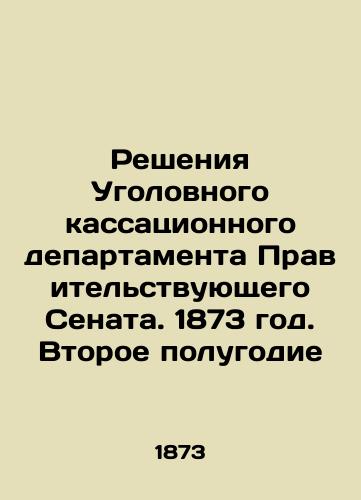 Решения Уголовного кассационного департамента Прав ительствующего Сената. 1873 год. Второе полугодие

1873